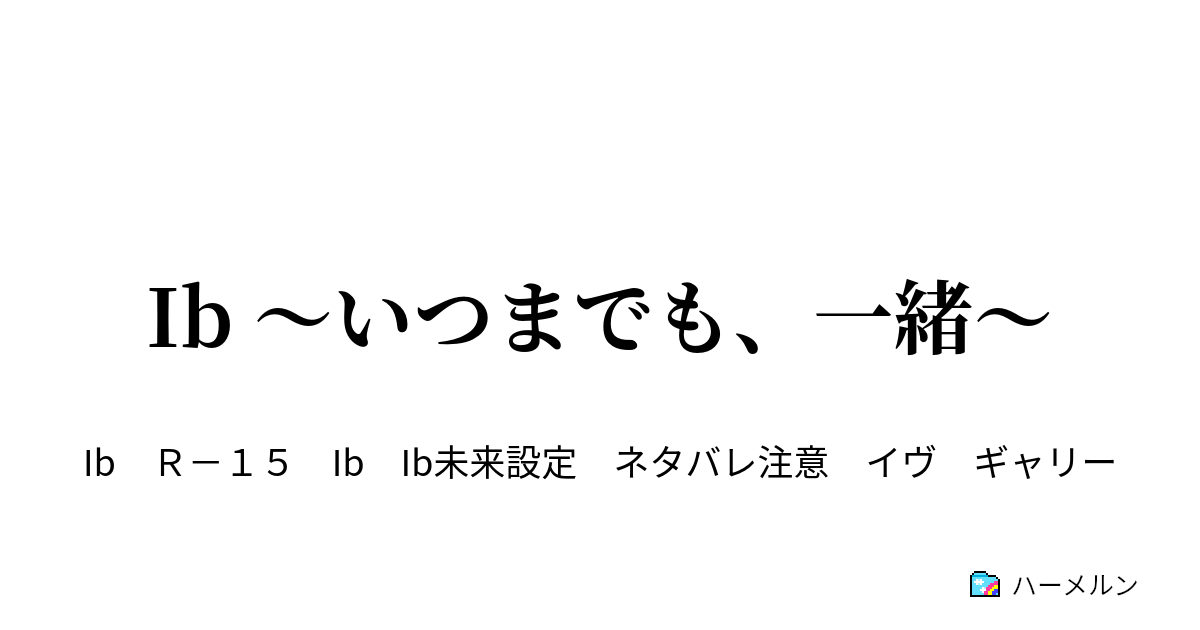 Ib ～いつまでも、一緒～

Ib　Ｒ－１５　Ib　Ib未来設定　ネタバレ注意　イヴ　ギャリー

ハーメルン